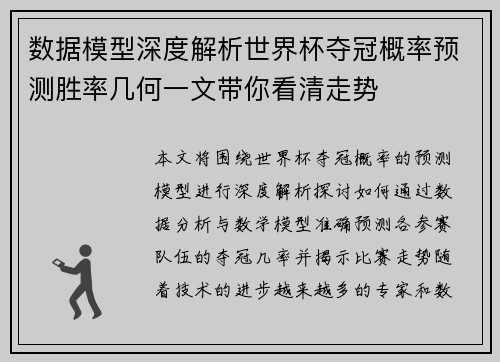 数据模型深度解析世界杯夺冠概率预测胜率几何一文带你看清走势

本文将围绕世界杯夺冠概率的预测模型进行深度解析探讨如何通过数据分析与数学模型准确预测各参赛队伍的夺冠几率并揭示比赛走势随着技术的进步越来越多的专家和数